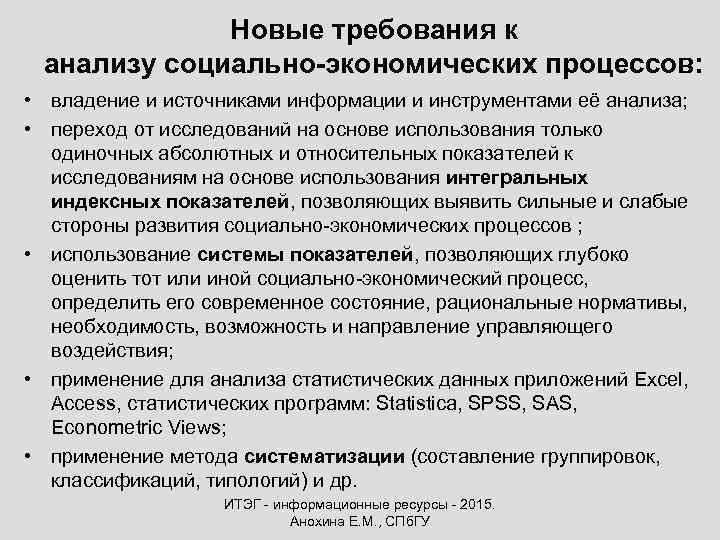 Новые требования к анализу социально-экономических процессов:

• владение и источниками информации и инструментами её анализа;
• переход от исследований на основе использования только одиночных абсолютных и относительных показателей к исследованиям на основе использования интегральных индексных показателей, позволяющих выявить сильные и слабые стороны развития социально-экономических процессов ;
• использование системы показателей, позволяющих глубоко оценить тот или иной социально-экономический процесс, определить его современное состояние, рациональные нормативы, необходимость, возможность и направление управляющего воздействия;
• применение для анализа статистических данных приложений Excel, Access, статистических программ: Statistica, SPSS, SAS, Econometric Views;
• применение метода систематизации (составление группировок, классификаций, типологий) и др.

ИТЭГ - информационные ресурсы - 2015.
Анохина Е.М., СПбГУ